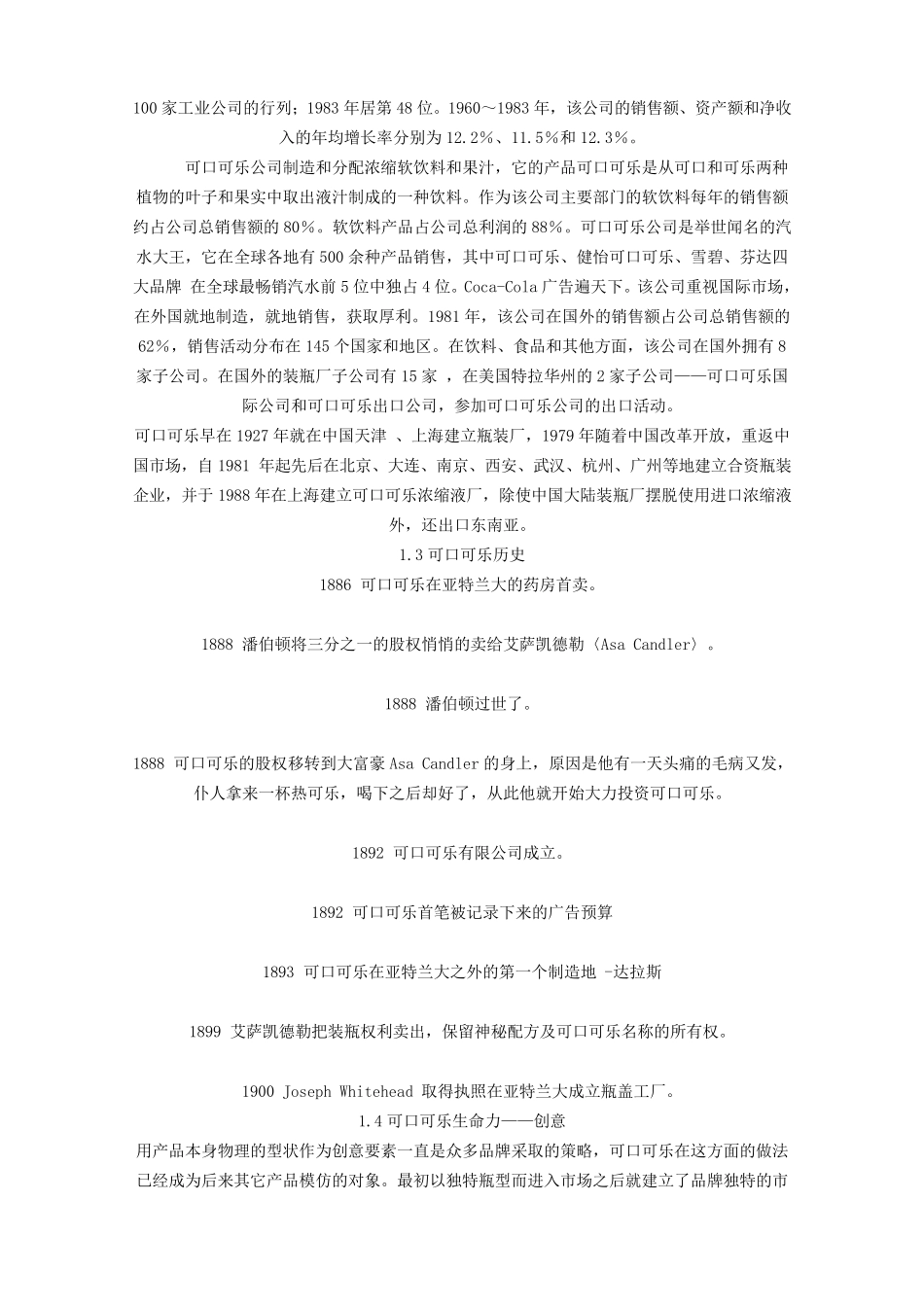 100 家工业公司的行列；1983 年居第 48 位。1960～1983 年，该公司的销售额、资产额和净收入的年均增长率分别为 12.2%、11.5%和 12.3%。

可口可乐公司制造和分配浓缩软饮料和果汁，它的产品可口可乐是从可口和可乐两种植物的叶子和果实中取出液汁制成的一种饮料。作为该公司主要部门的软饮料每年的销售额约占公司总销售额的 80%。软饮料产品占公司总利润的 88%。可口可乐公司是举世闻名的汽水大王，它在全球各地有 500 余种产品销售，其中可口可乐、健怡可口可乐、雪碧、芬达四大品牌 在全球最畅销汽水前 5 位中独占 4 位。Coca-Cola 广告遍天下。该公司重视国际市场，在外国就地制造，就地销售，获取厚利。1981 年，该公司在国外的销售额占公司总销售额的 62%，销售活动分布在 145 个国家和地区。在饮料、食品和其他方面，该公司在国外拥有 8 家子公司。在国外的装瓶厂子公司有 15 家 ，在美国特拉华州的 2 家子公司——可口可乐国际公司和可口可乐出口公司，参加可口可乐公司的出口活动。

可口可乐早在 1927 年就在中国天津 、上海建立瓶装厂，1979 年随着中国改革开放，重返中国市场，自 1981 年起先后在北京、大连、南京、西安、武汉、杭州、广州等地建立合资瓶装企业，并于 1988 年在上海建立可口可乐浓缩液厂，除使中国大陆装瓶厂摆脱使用进口浓缩液外，还出口东南亚。

1.3 可口可乐历史

1886 可口可乐在亚特兰大的药房首卖。

1888 潘伯顿将三分之一的股权悄悄的卖给艾萨凯德勒〈Asa Candler〉。

1888 潘伯顿过世了。

1888 可口可乐的股权移转到大富豪 Asa Candler 的身上，原因是他有一天头痛的毛病又发，仆人拿来一杯热可乐，喝下之后却好了，从此他就开始大力投资可口可乐。

1892 可口可乐有限公司成立。

1892 可口可乐首笔被记录下来的广告预算

1893 可口可乐在亚特兰大之外的第一个制造地 -达拉斯

1899 艾萨凯德勒把装瓶权利卖出，保留神秘配方及可口可乐名称的所有权。

1900 Joseph Whitehead 取得执照在亚特兰大成立瓶盖工厂。

1.4 可口可乐生命力——创意

用产品本身物理的型状作为创意要素一直是众多品牌采取的策略，可口可乐在这方面的做法已经成为后来其它产品模仿的对象。最初以独特瓶型而进入市场之后就建立了品牌独特的市